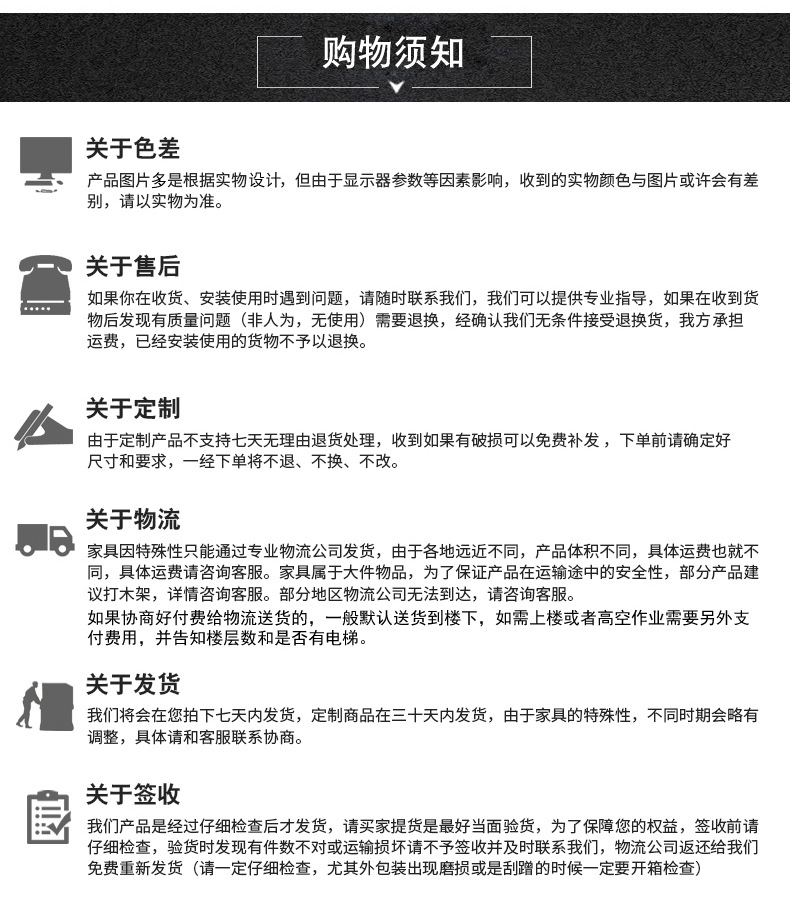 购物须知

关于色差
产品图片多是根据实物设计，但由于显示器参数等因素影响，收到的实物颜色与图片或许会有差别，请以实物为准。

关于售后
如果你在收货、安装使用时遇到问题，请随时联系我们，我们可以提供专业指导，如果在收到货物后发现有质量问题（非人为，无使用）需要退换，经确认我们无条件接受退换货，我方承担运费，已经安装使用的货物不予以退换。

关于定制
由于定制产品不支持七天无理由退货处理，收到如果有破损可以免费补发，下单前请确定好尺寸和要求，一经下单将不退、不换、不改。

关于物流
家具因特殊性只能通过专业物流公司发货，由于各地远近不同，产品体积不同，具体运费也就不同，具体运费请咨询客服。家具属于大件物品，为了保证产品在运输途中的安全性，部分产品建议打木架，详情咨询客服。部分地区物流公司无法到达，请咨询客服。
如果协商好付费给物流送货的，一般默认送货到楼下，如需上楼或者高空作业需要另外支付费用，并告知楼层数和是否有电梯。

关于发货
我们将会在您拍下七天内发货，定制商品在三十天内发货，由于家具的特殊性，不同时期会略有调整，具体请和客服联系协商。

关于签收
我们产品是经过仔细检查后才发货，请买家提货是最好当面验货，为了保障您的权益，签收前请仔细检查，验货时发现有件数不对或运输损坏请不予签收并及时联系我们，物流公司返还给我们免费重新发货（请一定仔细检查，尤其外包装出现磨损或是刮蹭的时候一定要开箱检查）